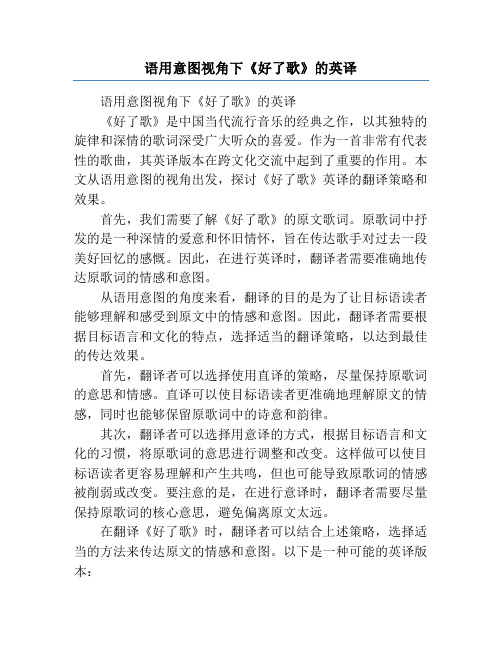 语用意图视角下《好了歌》的英译

语用意图视角下《好了歌》的英译

《好了歌》是中国当代流行音乐的经典之作，以其独特的旋律和深情的歌词深受广大听众的喜爱。作为一首非常有代表性的歌曲，其英译版本在跨文化交流中起到了重要的作用。本文从语用意图的视角出发，探讨《好了歌》英译的翻译策略和效果。

首先，我们需要了解《好了歌》的原文歌词。原歌词中抒发的是一种深情的爱意和怀旧情怀，旨在传达歌手对过去一段美好回忆的感慨。因此，在进行英译时，翻译者需要准确地传达原歌词的情感和意图。

从语用意图的角度来看，翻译的目的是为了让目标语读者能够理解和感受到原文中的情感和意图。因此，翻译者需要根据目标语言和文化的特点，选择适当的翻译策略，以达到最佳的传达效果。

首先，翻译者可以选择使用直译的策略，尽量保持原歌词的意思和情感。直译可以使目标语读者更准确地理解原文的情感，同时也能够保留原歌词中的诗意和韵律。

其次，翻译者可以选择用意译的方式，根据目标语言和文化的习惯，将原歌词的意思进行调整和改变。这样做可以使目标语读者更容易理解和产生共鸣，但也可能导致原歌词的情感被削弱或改变。要注意的是，在进行意译时，翻译者需要尽量保持原歌词的核心意思，避免偏离原文太远。

在翻译《好了歌》时，翻译者可以结合上述策略，选择适当的方法来传达原文的情感和意图。以下是一种可能的英译版本：